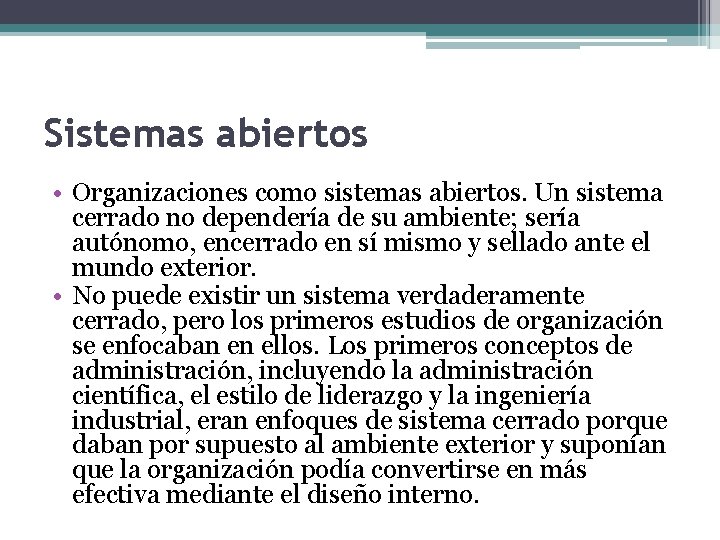 Sistemas abiertos

• Organizaciones como sistemas abiertos. Un sistema cerrado no dependería de su ambiente; sería autónomo, encerrado en sí mismo y sellado ante el mundo exterior.

• No puede existir un sistema verdaderamente cerrado, pero los primeros estudios de organización se enfocaban en ellos. Los primeros conceptos de administración, incluyendo la administración científica, el estilo de liderazgo y la ingeniería industrial, eran enfoques de sistema cerrado porque daban por supuesto al ambiente exterior y suponían que la organización podía convertirse en más efectiva mediante el diseño interno.